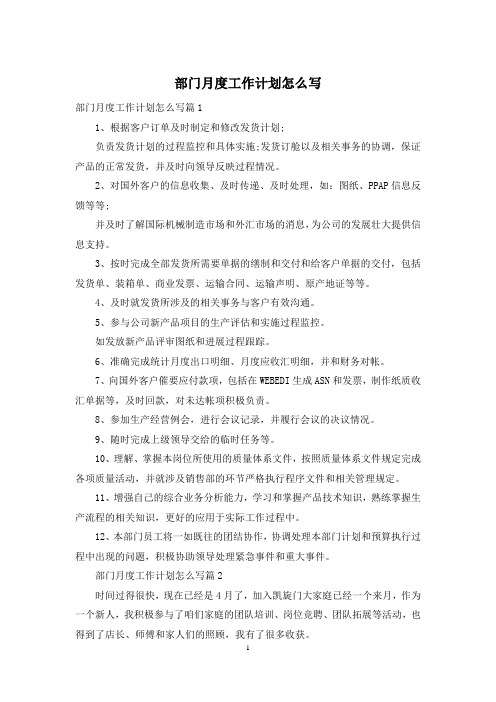 部门月度工作计划怎么写

部门月度工作计划怎么写篇1

1、根据客户订单及时制定和修改发货计划;

负责发货计划的过程监控和具体实施;发货订舱以及相关事务的协调，保证产品的正常发货，并及时向领导反映过程情况。

2、对国外客户的信息收集、及时传递、及时处理，如：图纸、PPAP信息反馈等等;

并及时了解国际机械制造市场和外汇市场的消息，为公司的发展壮大提供信息支持。

3、按时完成全部发货所需要单据的缮制和交付和给客户单据的交付，包括发货单、装箱单、商业发票、运输合同、运输声明、原产地证等等。

4、及时就发货所涉及的相关事务与客户有效沟通。

5、参与公司新产品项目的生产评估和实施过程监控。

如发放新产品评审图纸和进展过程跟踪。

6、准确完成统计月度出口明细、月度应收汇明细，并和财务对帐。

7、向国外客户催要应付款项，包括在WEBEDI生成ASN和发票，制作纸质收汇单据等，及时回款，对未达帐项积极负责。

8、参加生产经营例会，进行会议记录，并履行会议的决议情况。

9、随时完成上级领导交给的临时任务等。

10、理解、掌握本岗位所使用的质量体系文件，按照质量体系文件规定完成各项质量活动，并就涉及销售部的环节严格执行程序文件和相关管理规定。

11、增强自己的综合业务分析能力，学习和掌握产品技术知识，熟练掌握生产流程的相关知识，更好的应用于实际工作过程中。

12、本部门员工将一如既往的团结协作，协调处理本部门计划和预算执行过程中出现的问题，积极协助领导处理紧急事件和重大事件。

部门月度工作计划怎么写篇2

时间过得很快，现在已经是4月了，加入凯旋门大家庭已经一个来月，作为一个新人，我积极参与了咱们家庭的团队培训、岗位竞聘、团队拓展等活动，也得到了店长、师傅和家人们的照顾，我有了很多收获。

1